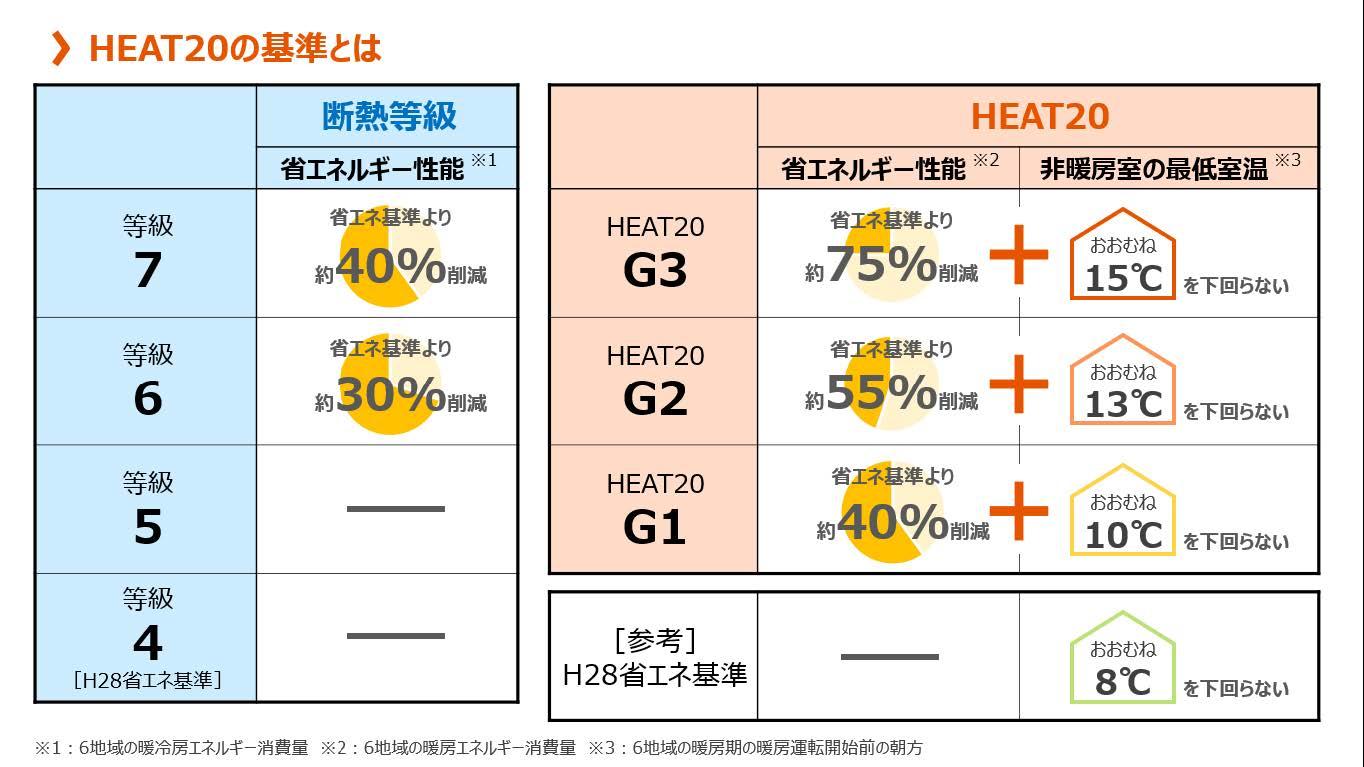 HEAT20の基準とは

| | 断熱等級 |
|---|---|
| | 省エネルギー性能 ※1 |
| 等級 7 | 省エネ基準より 約40%削減 |
| 等級 6 | 省エネ基準より 約30%削減 |
| 等級 5 | — |
| 等級 4 [H28省エネ基準] | — |

| | HEAT20 | |
|---|---|---|
| | 省エネルギー性能 ※2 | 非暖房室の最低室温 ※3 |
| HEAT20 G3 | 省エネ基準より 約75%削減 ＋ | おおむね 15℃ を下回らない |
| HEAT20 G2 | 省エネ基準より 約55%削減 ＋ | おおむね 13℃ を下回らない |
| HEAT20 G1 | 省エネ基準より 約40%削減 ＋ | おおむね 10℃ を下回らない |

| | | |
|---|---|---|
| [参考] H28省エネ基準 | — | おおむね 8℃ を下回らない |

※1：6地域の暖冷房エネルギー消費量 ※2：6地域の暖房エネルギー消費量 ※3：6地域の暖房期の暖房運転開始前の朝方